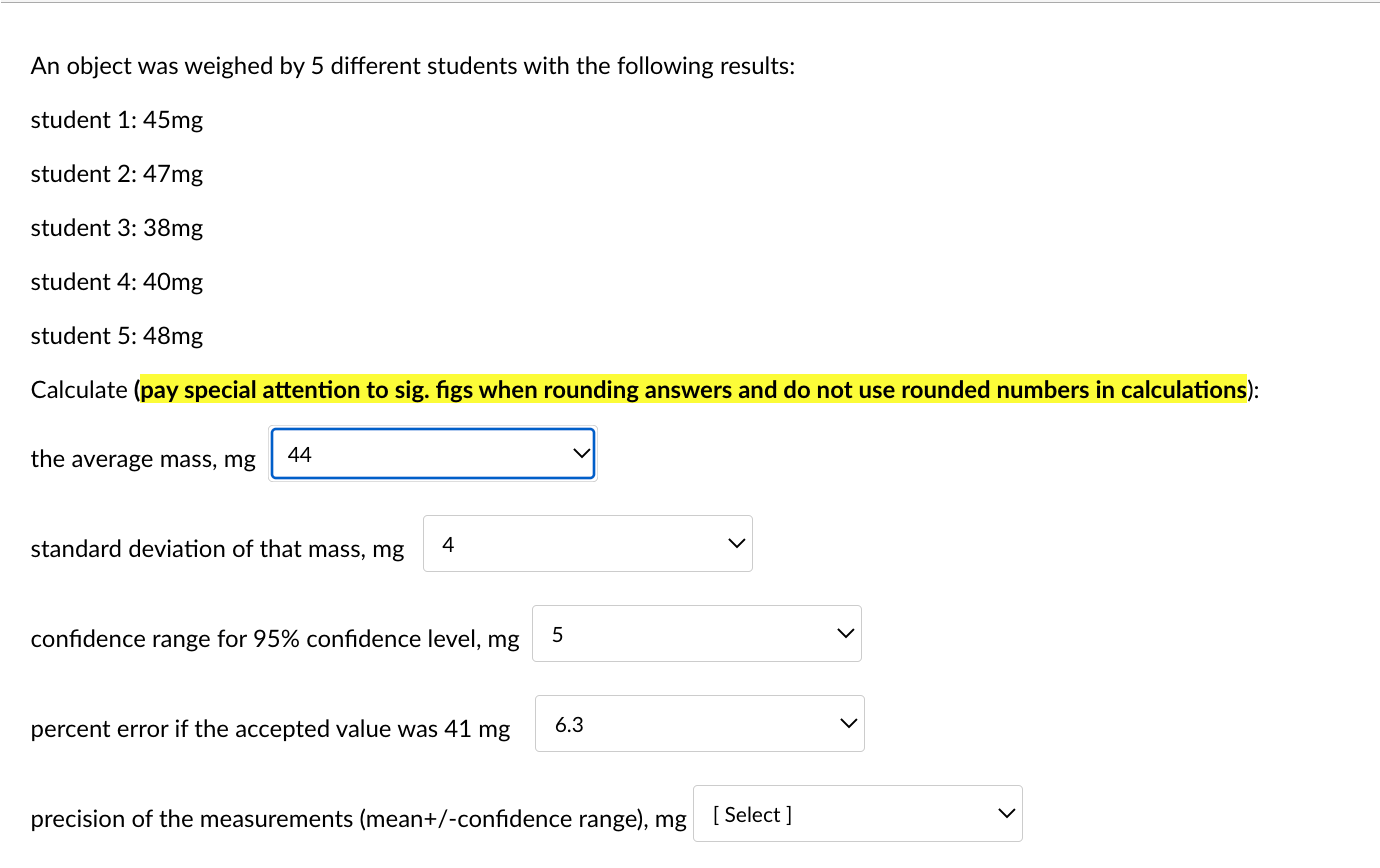 An object was weighed by 5 different students with the following results:

student 1: 45mg

student 2: 47mg

student 3: 38mg

student 4: 40mg

student 5: 48mg

Calculate (pay special attention to sig. figs when rounding answers and do not use rounded numbers in calculations):

the average mass, mg 44

standard deviation of that mass, mg 4

confidence range for 95% confidence level, mg 5

percent error if the accepted value was 41 mg 6.3

precision of the measurements (mean+/-confidence range), mg [ Select ]